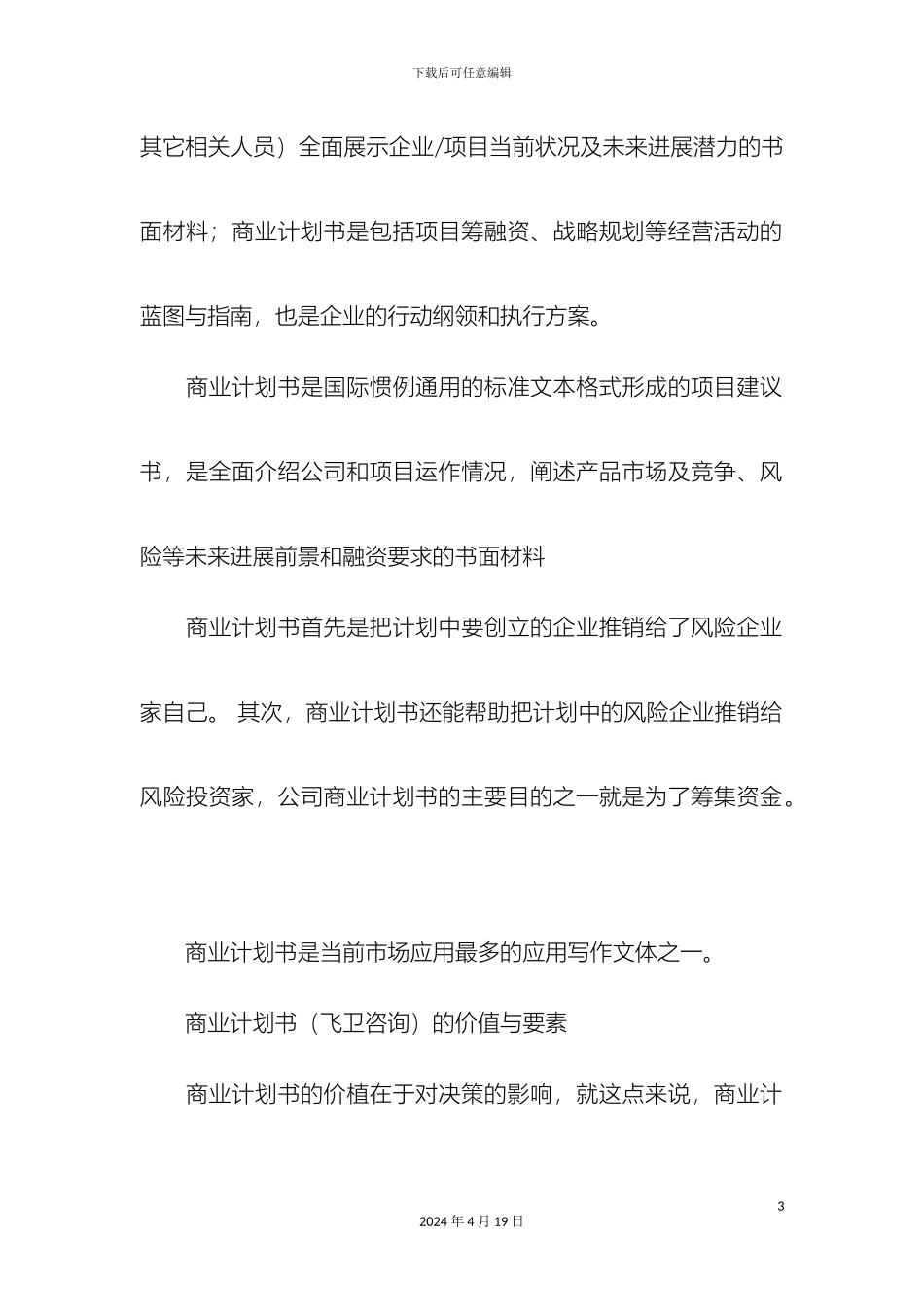 下载后可任意编辑

其它相关人员）全面展示企业/项目当前状况及未来进展潜力的书面材料；商业计划书是包括项目筹融资、战略规划等经营活动的蓝图与指南，也是企业的行动纲领和执行方案。

商业计划书是国际惯例通用的标准文本格式形成的项目建议书，是全面介绍公司和项目运作情况，阐述产品市场及竞争、风险等未来进展前景和融资要求的书面材料

商业计划书首先是把计划中要创立的企业推销给了风险企业家自己。 其次，商业计划书还能帮助把计划中的风险企业推销给风险投资家，公司商业计划书的主要目的之一就是为了筹集资金。

商业计划书是当前市场应用最多的应用写作文体之一。

商业计划书（飞卫咨询）的价值与要素

商业计划书的价植在于对决策的影响，就这点来说，商业计

3

2024 年 4 月 19 日